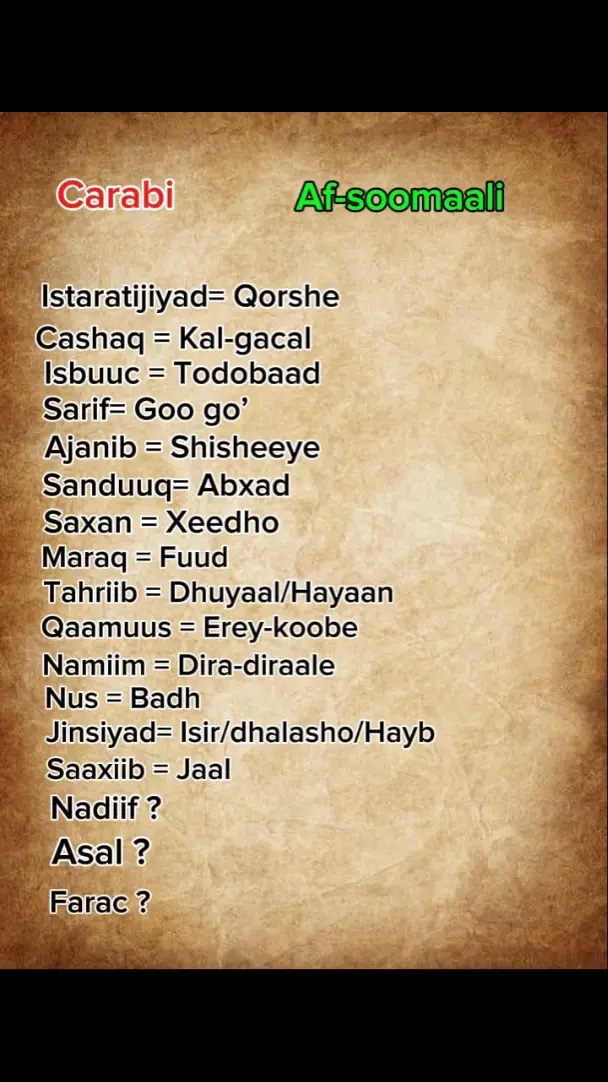 Carabi

Af-soomaali

Istaratijiyad= Qorshe
Cashaq = Kal-gacal
Isbuuc = Todobaad
Sarif= Goo go'
Ajanib = Shisheeye
Sanduuq= Abxad
Saxan = Xeedho
Maraq = Fuud
Tahriib = Dhuyaal/Hayaan
Qaamuus = Erey-koobe
Namiim = Dira-diraale
Nus = Badh
Jinsiyad= Isir/dhalasho/Hayb
Saaxiib = Jaal
Nadiif ?
Asal ?
Farac ?